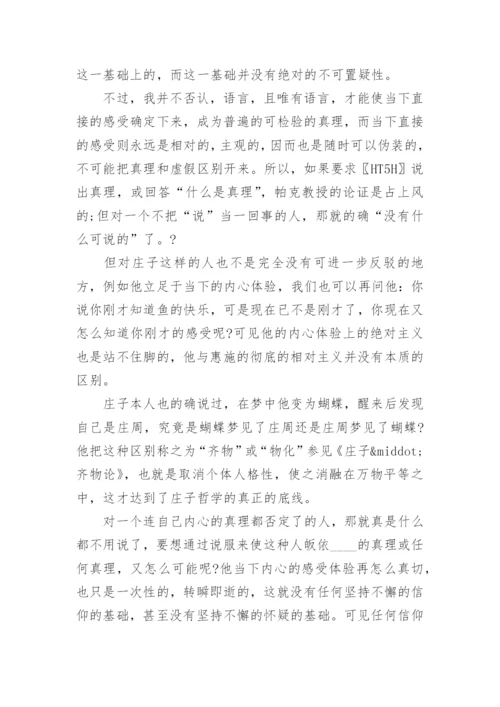 这一基础上的，而这一基础并没有绝对的不可置疑性。

不过，我并不否认，语言，且唯有语言，才能使当下直接的感受确定下来，成为普遍的可检验的真理，而当下直接的感受则永远是相对的，主观的，因而也是随时可以伪装的，不可能把真理和虚假区别开来。所以，如果要求〖HT5H〗说出真理，或回答“什么是真理”，帕克教授的论证是占上风的;但对一个不把“说”当一回事的人，那就的确“没有什么可说的”了。?

但对庄子这样的人也不是完全没有可进一步反驳的地方，例如他立足于当下的内心体验，我们也可以再问他：你说你刚才知道鱼的快乐，可是现在已不是刚才了，你现在又怎么知道你刚才的感受呢?可见他的内心体验上的绝对主义也是站不住脚的，他与惠施的彻底的相对主义并没有本质的区别。

庄子本人也的确说过，在梦中他变为蝴蝶，醒来后发现自己是庄周，究竟是蝴蝶梦见了庄周还是庄周梦见了蝴蝶?他把这种区别称之为“齐物”或“物化”参见《庄子&middot;齐物论》，也就是取消个体人格性，使之消融在万物平等之中，这才达到了庄子哲学的真正的底线。

对一个连自己内心的真理都否定了的人，那就真是什么都不用说了，要想通过说服来使这种人皈依____的真理或任何真理，又怎么可能呢?他当下内心的感受体验再怎么真切，也只是一次性的，转瞬即逝的，这就没有任何坚持不懈的信仰的基础，甚至没有坚持不懈的怀疑的基础。可见任何信仰